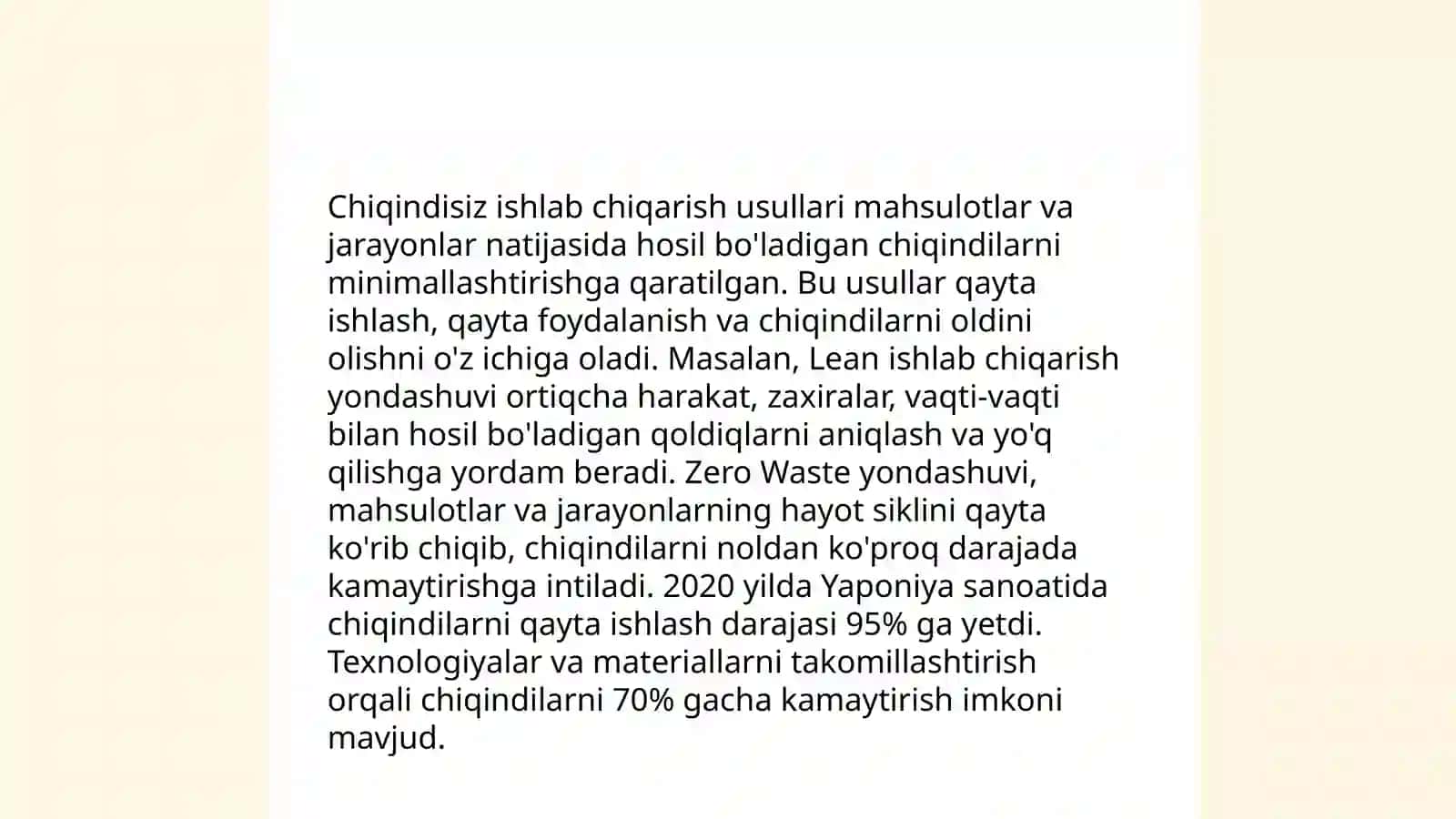 Chiqindisiz ishlab chiqarish usullari mahsulotlar va jarayonlar natijasida hosil bo'ladigan chiqindilarni minimallashtirishga qaratilgan. Bu usullar qayta ishlash, qayta foydalanish va chiqindilarni oldini olishni o'z ichiga oladi. Masalan, Lean ishlab chiqarish yondashuvi ortiqcha harakat, zaxiralar, vaqti-vaqti bilan hosil bo'ladigan qoldiqlarni aniqlash va yo'q qilishga yordam beradi. Zero Waste yondashuvi, mahsulotlar va jarayonlarning hayot siklini qayta ko'rib chiqib, chiqindilarni noldan ko'proq darajada kamaytirishga intiladi. 2020 yilda Yaponiya sanoatida chiqindilarni qayta ishlash darajasi 95% ga yetdi. Texnologiyalar va materiallarni takomillashtirish orqali chiqindilarni 70% gacha kamaytirish imkoni mavjud.